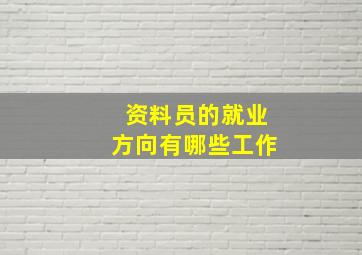 资料员的就业
方向有哪些工作